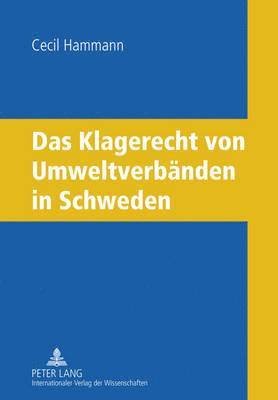 Cecil Hammann

Das Klagerecht von Umweltverbänden in Schweden

PETER LANG
Internationaler Verlag der Wissenschaften